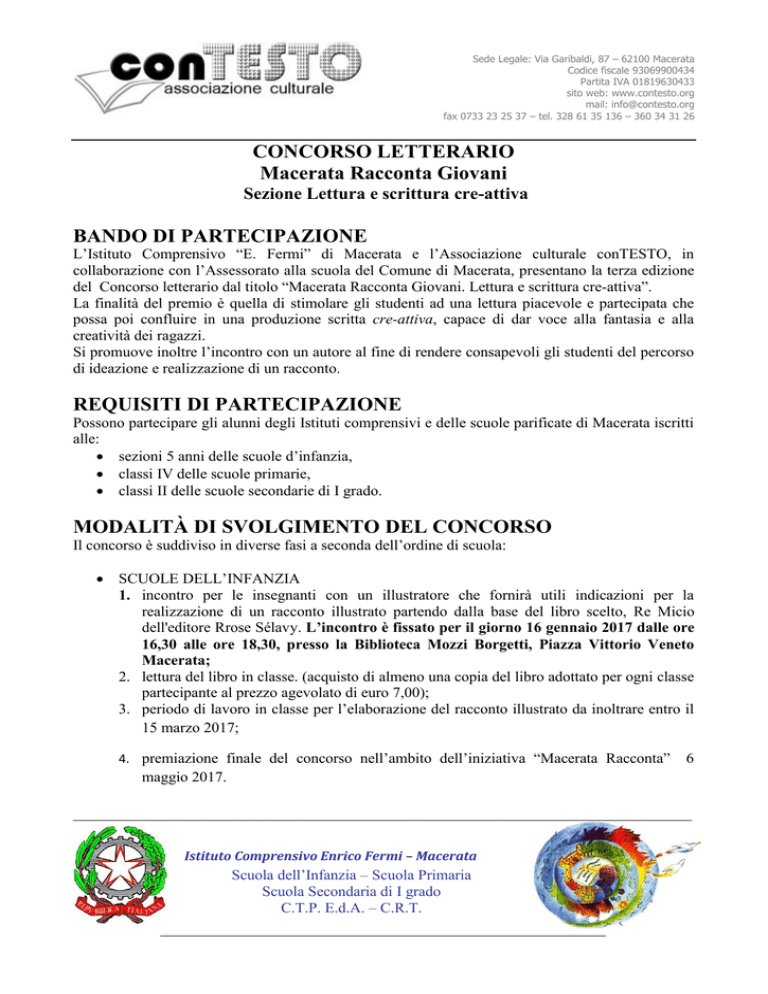 conTESTO
associazione culturale

Sede Legale: Via Garibaldi, 87 – 62100 Macerata
Codice fiscale 93069900434
Partita IVA 01819630433
sito web: www.contesto.org
mail: info@contesto.org
fax 0733 23 25 37 – tel. 328 61 35 136 – 360 34 31 26

CONCORSO LETTERARIO
Macerata Racconta Giovani
Sezione Lettura e scrittura cre-attiva

BANDO DI PARTECIPAZIONE
L'Istituto Comprensivo "E. Fermi" di Macerata e l'Associazione culturale conTESTO, in collaborazione con l'Assessorato alla scuola del Comune di Macerata, presentano la terza edizione del Concorso letterario dal titolo "Macerata Racconta Giovani. Lettura e scrittura cre-attiva".
La finalità del premio è quella di stimolare gli studenti ad una lettura piacevole e partecipata che possa poi confluire in una produzione scritta cre-attiva, capace di dar voce alla fantasia e alla creatività dei ragazzi.
Si promuove inoltre l'incontro con un autore al fine di rendere consapevoli gli studenti del percorso di ideazione e realizzazione di un racconto.

REQUISITI DI PARTECIPAZIONE
Possono partecipare gli alunni degli Istituti comprensivi e delle scuole parificate di Macerata iscritti alle:
• sezioni 5 anni delle scuole d'infanzia,
• classi IV delle scuole primarie,
• classi II delle scuole secondarie di I grado.

MODALITÀ DI SVOLGIMENTO DEL CONCORSO
Il concorso è suddiviso in diverse fasi a seconda dell'ordine di scuola:

• SCUOLE DELL'INFANZIA
1. incontro per le insegnanti con un illustratore che fornirà utili indicazioni per la realizzazione di un racconto illustrato partendo dalla base del libro scelto, Re Micio dell'editore Rrose Sélavy. L'incontro è fissato per il giorno 16 gennaio 2017 dalle ore 16,30 alle ore 18,30, presso la Biblioteca Mozzi Borgetti, Piazza Vittorio Veneto Macerata;
2. lettura del libro in classe. (acquisto di almeno una copia del libro adottato per ogni classe partecipante al prezzo agevolato di euro 7,00);
3. periodo di lavoro in classe per l'elaborazione del racconto illustrato da inoltrare entro il 15 marzo 2017;
4. premiazione finale del concorso nell'ambito dell'iniziativa "Macerata Racconta" 6 maggio 2017.

Istituto Comprensivo Enrico Fermi – Macerata
Scuola dell'Infanzia – Scuola Primaria
Scuola Secondaria di I grado
C.T.P. E.d.A. – C.R.T.